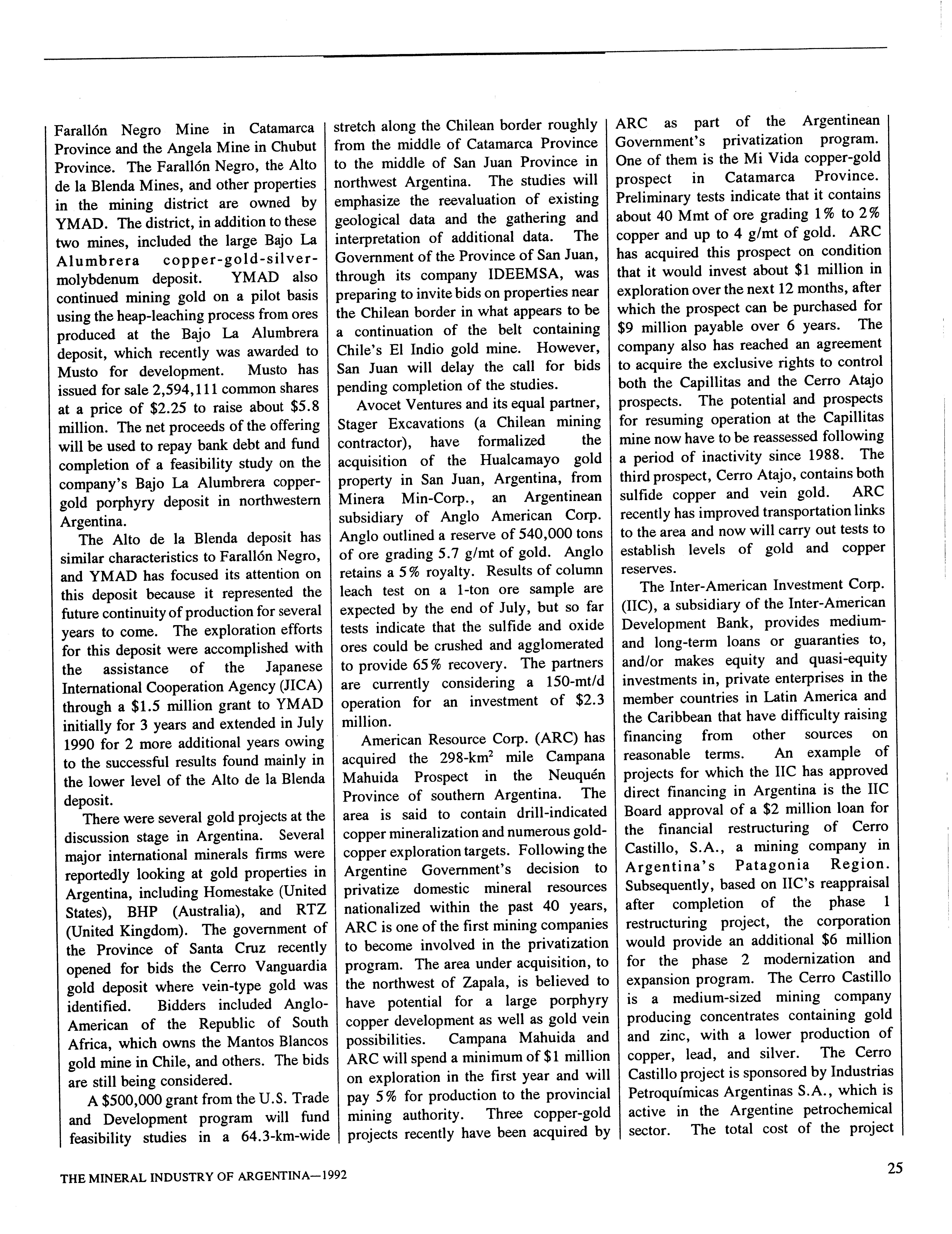 Farallón Negro Mine in Catamarca Province and the Angela Mine in Chubut Province. The Farallón Negro, the Alto de la Blenda Mines, and other properties in the mining district are owned by YMAD. The district, in addition to these two mines, included the large Bajo La Alumbrera copper-gold-silver-molybdenum deposit. YMAD also continued mining gold on a pilot basis using the heap-leaching process from ores produced at the Bajo La Alumbrera deposit, which recently was awarded to Musto for development. Musto has issued for sale 2,594,111 common shares at a price of $2.25 to raise about $5.8 million. The net proceeds of the offering will be used to repay bank debt and fund completion of a feasibility study on the company's Bajo La Alumbrera copper-gold porphyry deposit in northwestern Argentina.

The Alto de la Blenda deposit has similar characteristics to Farallón Negro, and YMAD has focused its attention on this deposit because it represented the future continuity of production for several years to come. The exploration efforts for this deposit were accomplished with the assistance of the Japanese International Cooperation Agency (JICA) through a $1.5 million grant to YMAD initially for 3 years and extended in July 1990 for 2 more additional years owing to the successful results found mainly in the lower level of the Alto de la Blenda deposit.

There were several gold projects at the discussion stage in Argentina. Several major international minerals firms were reportedly looking at gold properties in Argentina, including Homestake (United States), BHP (Australia), and RTZ (United Kingdom). The government of the Province of Santa Cruz recently opened for bids the Cerro Vanguardia gold deposit where vein-type gold was identified. Bidders included Anglo-American of the Republic of South Africa, which owns the Mantos Blancos gold mine in Chile, and others. The bids are still being considered.

A $500,000 grant from the U.S. Trade and Development program will fund feasibility studies in a 64.3-km-wide stretch along the Chilean border roughly from the middle of Catamarca Province to the middle of San Juan Province in northwest Argentina. The studies will emphasize the reevaluation of existing geological data and the gathering and interpretation of additional data. The Government of the Province of San Juan, through its company IDEEMSA, was preparing to invite bids on properties near the Chilean border in what appears to be a continuation of the belt containing Chile's El Indio gold mine. However, San Juan will delay the call for bids pending completion of the studies.

Avocet Ventures and its equal partner, Stager Excavations (a Chilean mining contractor), have formalized the acquisition of the Hualcamayo gold property in San Juan, Argentina, from Minera Min-Corp., an Argentinean subsidiary of Anglo American Corp. Anglo outlined a reserve of 540,000 tons of ore grading 5.7 g/mt of gold. Anglo retains a 5% royalty. Results of column leach test on a 1-ton ore sample are expected by the end of July, but so far tests indicate that the sulfide and oxide ores could be crushed and agglomerated to provide 65% recovery. The partners are currently considering a 150-mt/d operation for an investment of $2.3 million.

American Resource Corp. (ARC) has acquired the 298-km$^2$ mile Campana Mahuida Prospect in the Neuquén Province of southern Argentina. The area is said to contain drill-indicated copper mineralization and numerous gold-copper exploration targets. Following the Argentine Government's decision to privatize domestic mineral resources nationalized within the past 40 years, ARC is one of the first mining companies to become involved in the privatization program. The area under acquisition, to the northwest of Zapala, is believed to have potential for a large porphyry copper development as well as gold vein possibilities. Campana Mahuida and ARC will spend a minimum of $1 million on exploration in the first year and will pay 5% for production to the provincial mining authority. Three copper-gold projects recently have been acquired by ARC as part of the Argentinean Government's privatization program. One of them is the Mi Vida copper-gold prospect in Catamarca Province. Preliminary tests indicate that it contains about 40 Mmt of ore grading 1% to 2% copper and up to 4 g/mt of gold. ARC has acquired this prospect on condition that it would invest about $1 million in exploration over the next 12 months, after which the prospect can be purchased for $9 million payable over 6 years. The company also has reached an agreement to acquire the exclusive rights to control both the Capillitas and the Cerro Atajo prospects. The potential and prospects for resuming operation at the Capillitas mine now have to be reassessed following a period of inactivity since 1988. The third prospect, Cerro Atajo, contains both sulfide copper and vein gold. ARC recently has improved transportation links to the area and now will carry out tests to establish levels of gold and copper reserves.

The Inter-American Investment Corp. (IIC), a subsidiary of the Inter-American Development Bank, provides medium- and long-term loans or guaranties to, and/or makes equity and quasi-equity investments in, private enterprises in the member countries in Latin America and the Caribbean that have difficulty raising financing from other sources on reasonable terms. An example of projects for which the IIC has approved direct financing in Argentina is the IIC Board approval of a $2 million loan for the financial restructuring of Cerro Castillo, S.A., a mining company in Argentina's Patagonia Region. Subsequently, based on IIC's reappraisal after completion of the phase 1 restructuring project, the corporation would provide an additional $6 million for the phase 2 modernization and expansion program. The Cerro Castillo is a medium-sized mining company producing concentrates containing gold and zinc, with a lower production of copper, lead, and silver. The Cerro Castillo project is sponsored by Industrias Petroquímicas Argentinas S.A., which is active in the Argentine petrochemical sector. The total cost of the project

THE MINERAL INDUSTRY OF ARGENTINA—1992

25